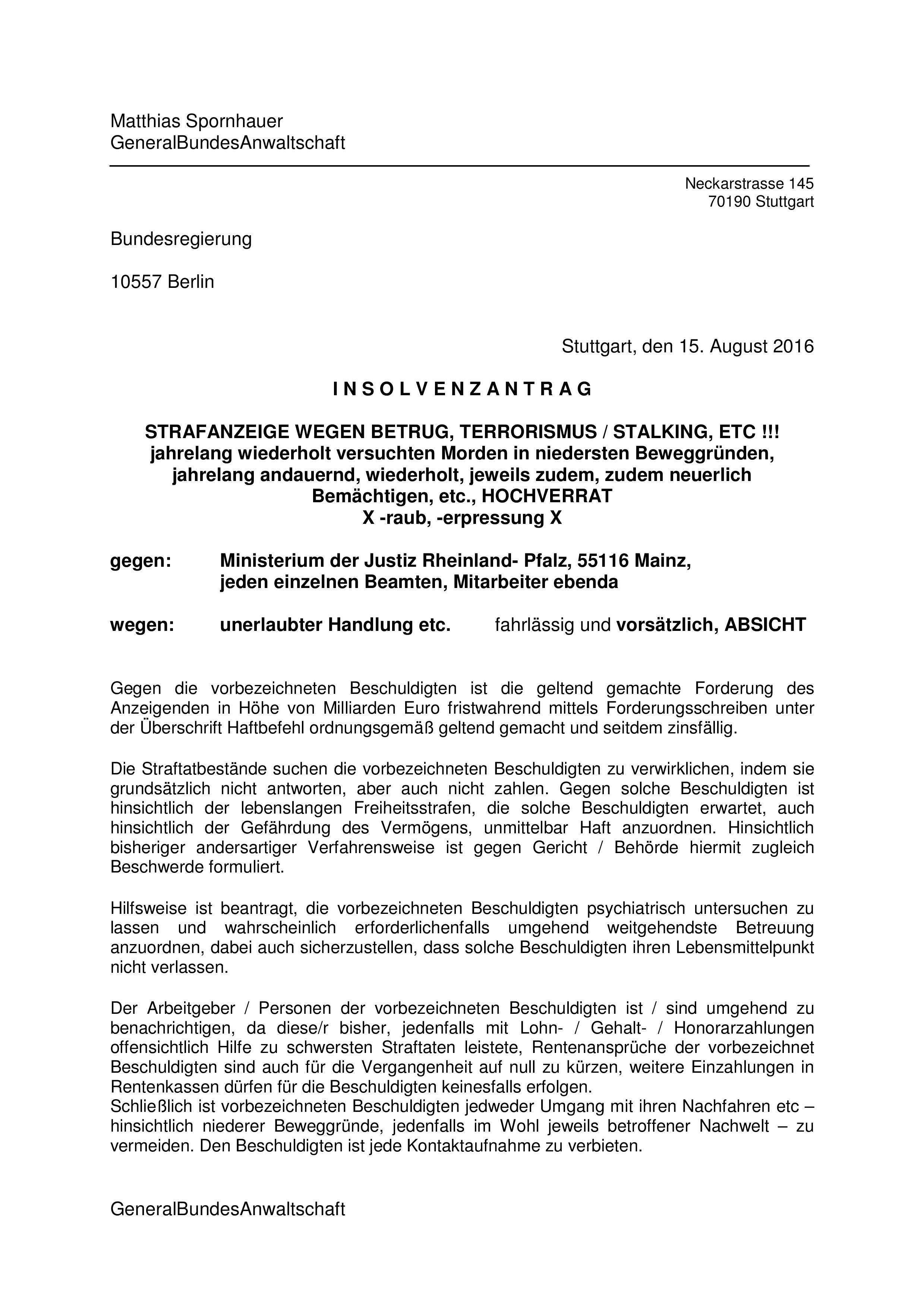 Matthias Spornhauer
GeneralBundesAnwaltschaft

Neckarstrasse 145
70190 Stuttgart

Bundesregierung

10557 Berlin

Stuttgart, den 15. August 2016

I N S O L V E N Z A N T R A G

STRAFANZEIGE WEGEN BETRUG, TERRORISMUS / STALKING, ETC !!!
jahrelang wiederholt versuchten Morden in niedersten Beweggründen, jahrelang andauernd, wiederholt, jeweils zudem, zudem neuerlich Bemächtigen, etc., HOCHVERRAT
X -raub, -erpressung X

gegen: Ministerium der Justiz Rheinland- Pfalz, 55116 Mainz, jeden einzelnen Beamten, Mitarbeiter ebenda

wegen: unerlaubter Handlung etc. fahrlässig und vorsätzlich, ABSICHT

Gegen die vorbezeichneten Beschuldigten ist die geltend gemachte Forderung des Anzeigenden in Höhe von Milliarden Euro fristwahrend mittels Forderungsschreiben unter der Überschrift Haftbefehl ordnungsgemäß geltend gemacht und seitdem zinsfällig.

Die Straftatbestände suchen die vorbezeichneten Beschuldigten zu verwirklichen, indem sie grundsätzlich nicht antworten, aber auch nicht zahlen. Gegen solche Beschuldigten ist hinsichtlich der lebenslangen Freiheitsstrafen, die solche Beschuldigten erwartet, auch hinsichtlich der Gefährdung des Vermögens, unmittelbar Haft anzuordnen. Hinsichtlich bisheriger andersartiger Verfahrensweise ist gegen Gericht / Behörde hiermit zugleich Beschwerde formuliert.

Hilfsweise ist beantragt, die vorbezeichneten Beschuldigten psychiatrisch untersuchen zu lassen und wahrscheinlich erforderlichenfalls umgehend weitgehendste Betreuung anzuordnen, dabei auch sicherzustellen, dass solche Beschuldigten ihren Lebensmittelpunkt nicht verlassen.

Der Arbeitgeber / Personen der vorbezeichneten Beschuldigten ist / sind umgehend zu benachrichtigen, da diese/r bisher, jedenfalls mit Lohn- / Gehalt- / Honorarzahlungen offensichtlich Hilfe zu schwersten Straftaten leistete, Rentenansprüche der vorbezeichnet Beschuldigten sind auch für die Vergangenheit auf null zu kürzen, weitere Einzahlungen in Rentenkassen dürfen für die Beschuldigten keinesfalls erfolgen.
Schließlich ist vorbezeichneten Beschuldigten jedweder Umgang mit ihren Nachfahren etc – hinsichtlich niederer Beweggründe, jedenfalls im Wohl jeweils betroffener Nachwelt – zu vermeiden. Den Beschuldigten ist jede Kontaktaufnahme zu verbieten.

GeneralBundesAnwaltschaft